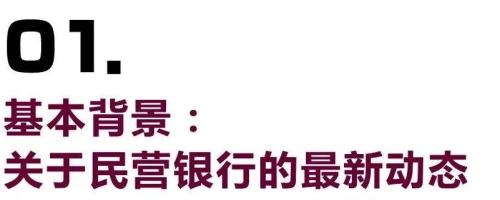 01.

基本背景：
关于民营银行的最新动态